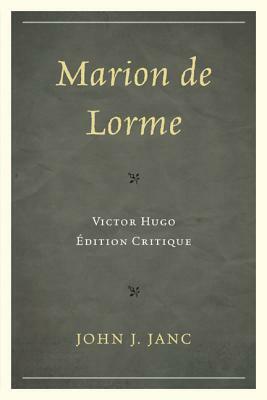 Marion de Lorme

Victor Hugo
Édition Critique

JOHN J. JANC